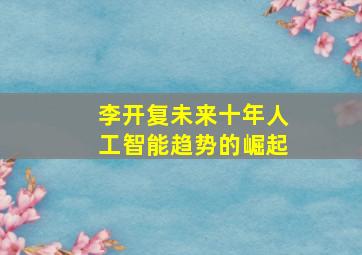 李开复未来十年人工智能趋势的崛起